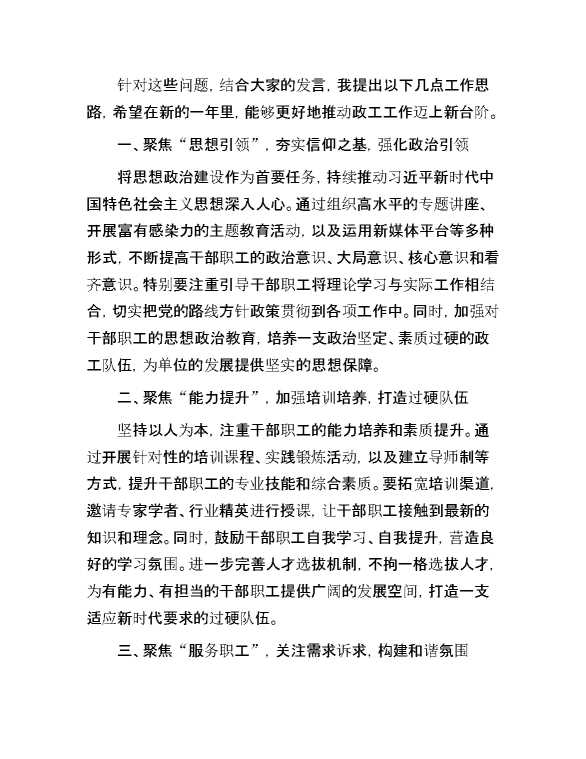 针对这些问题，结合大家的发言，我提出以下几点工作思路，希望在新的一年里，能够更好地推动政工工作迈上新台阶。

一、聚焦“思想引领”，夯实信仰之基，强化政治引领

将思想政治建设作为首要任务，持续推动习近平新时代中国特色社会主义思想深入人心。通过组织高水平的专题讲座、开展富有感染力的主题教育活动，以及运用新媒体平台等多种形式，不断提高干部职工的政治意识、大局意识、核心意识和看齐意识。特别要注重引导干部职工将理论学习与实际工作相结合，切实把党的路线方针政策贯彻到各项工作中。同时，加强对干部职工的思想政治教育，培养一支政治坚定、素质过硬的政工队伍，为单位的发展提供坚实的思想保障。

二、聚焦“能力提升”，加强培训培养，打造过硬队伍

坚持以人为本，注重干部职工的能力培养和素质提升。通过开展针对性的培训课程、实践锻炼活动，以及建立导师制等方式，提升干部职工的专业技能和综合素质。要拓宽培训渠道，邀请专家学者、行业精英进行授课，让干部职工接触到最新的知识和理念。同时，鼓励干部职工自我学习、自我提升，营造良好的学习氛围。进一步完善人才选拔机制，不拘一格选拔人才，为有能力、有担当的干部职工提供广阔的发展空间，打造一支适应新时代要求的过硬队伍。

三、聚焦“服务职工”，关注需求诉求，构建和谐氛围